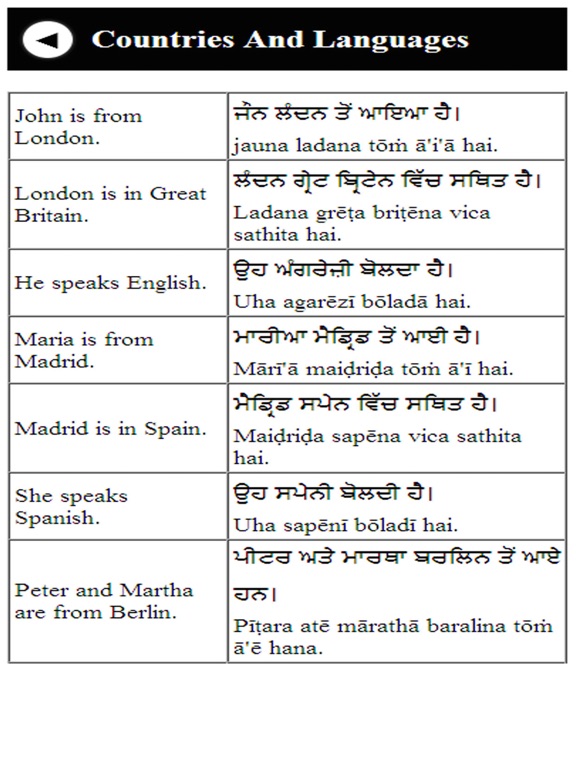 Countries And Languages

| | |
|---|---|
| John is from London. | ਜੌਨ ਲੰਦਨ ਤੋਂ ਆਇਆ ਹੈ। jauna ladana tōṁ ā'i'ā hai. |
| London is in Great Britain. | ਲੰਦਨ ਗ੍ਰੇਟ ਬ੍ਰਿਟੇਨ ਵਿੱਚ ਸਥਿਤ ਹੈ। Ladana grēṭa briṭēna vica sathita hai. |
| He speaks English. | ਉਹ ਅੰਗਰੇਜ਼ੀ ਬੋਲਦਾ ਹੈ। Uha agarēzī bōladā hai. |
| Maria is from Madrid. | ਮਾਰੀਆ ਮੈਡ੍ਰਿਡ ਤੋਂ ਆਈ ਹੈ। Mārī'ā maiḍriḍa tōṁ ā'ī hai. |
| Madrid is in Spain. | ਮੈਡ੍ਰਿਡ ਸਪੇਨ ਵਿੱਚ ਸਥਿਤ ਹੈ। Maiḍriḍa sapēna vica sathita hai. |
| She speaks Spanish. | ਉਹ ਸਪੇਨੀ ਬੋਲਦੀ ਹੈ। Uha sapēnī bōladī hai. |
| Peter and Martha are from Berlin. | ਪੀਟਰ ਅਤੇ ਮਾਰਥਾ ਬਰਲਿਨ ਤੋਂ ਆਏ ਹਨ। Pīṭara atē mārathā baralina tōṁ ā'ē hana. |